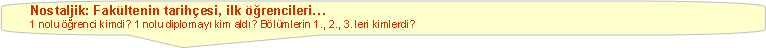 Nostaljik: Fakültenin tarihçesi, ilk öğrencileri…
1 nolu öğrenci kimdi? 1 nolu diplomayı kim aldı? Bölümlerin 1., 2., 3.leri kimlerdi?